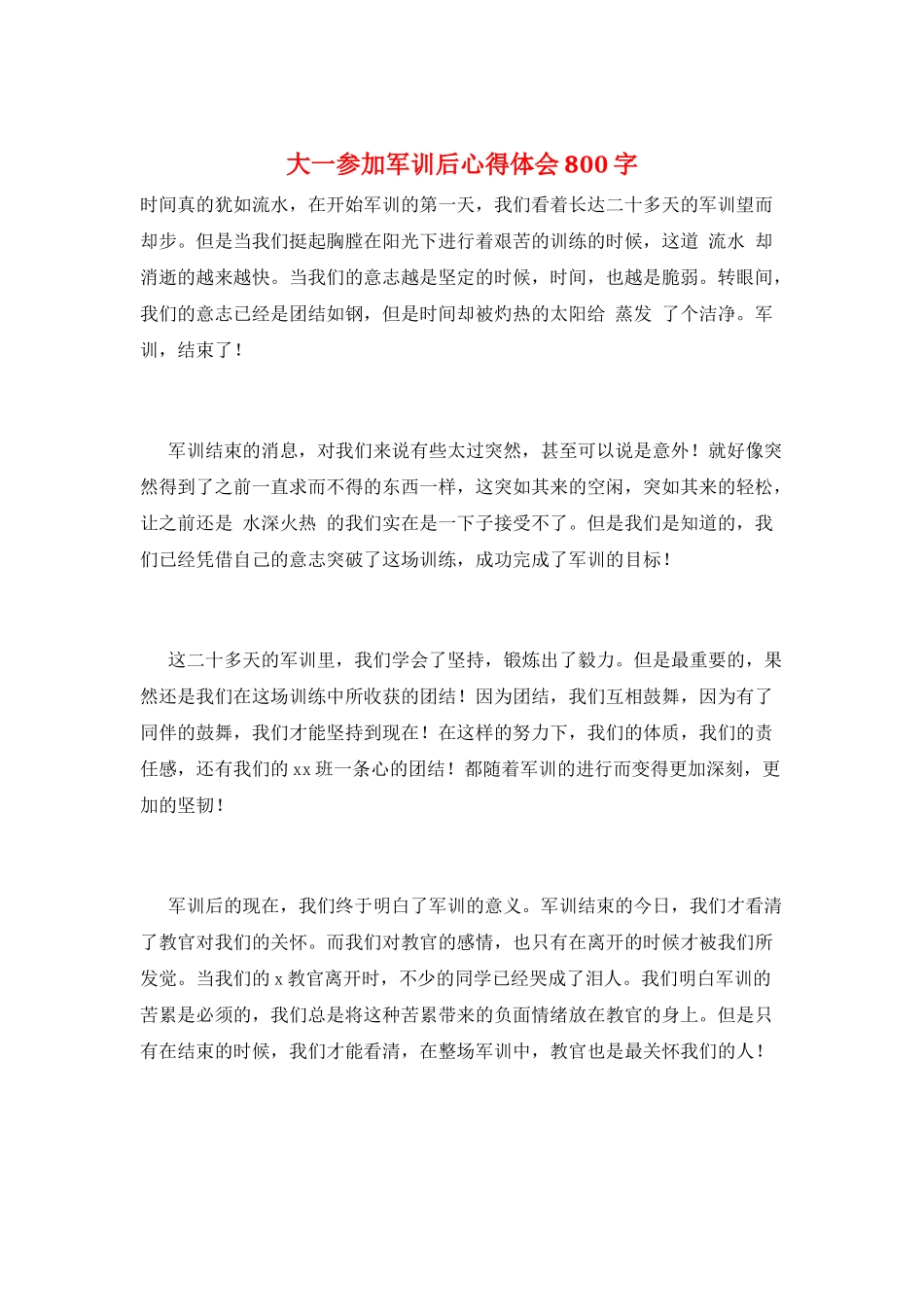 大一参加军训后心得体会800字

时间真的犹如流水，在开始军训的第一天，我们看着长达二十多天的军训望而却步。但是当我们挺起胸膛在阳光下进行着艰苦的训练的时候，这道 流水 却消逝的越来越快。当我们的意志越是坚定的时候，时间，也越是脆弱。转眼间，我们的意志已经是团结如钢，但是时间却被灼热的太阳给 蒸发 了个洁净。军训，结束了！

军训结束的消息，对我们来说有些太过突然，甚至可以说是意外！就好像突然得到了之前一直求而不得的东西一样，这突如其来的空闲，突如其来的轻松，让之前还是 水深火热 的我们实在是一下子接受不了。但是我们是知道的，我们已经凭借自己的意志突破了这场训练，成功完成了军训的目标！

这二十多天的军训里，我们学会了坚持，锻炼出了毅力。但是最重要的，果然还是我们在这场训练中所收获的团结！因为团结，我们互相鼓舞，因为有了同伴的鼓舞，我们才能坚持到现在！在这样的努力下，我们的体质，我们的责任感，还有我们的xx班一条心的团结！都随着军训的进行而变得更加深刻，更加的坚韧！

军训后的现在，我们终于明白了军训的意义。军训结束的今日，我们才看清了教官对我们的关怀。而我们对教官的感情，也只有在离开的时候才被我们所发觉。当我们的x教官离开时，不少的同学已经哭成了泪人。我们明白军训的苦累是必须的，我们总是将这种苦累带来的负面情绪放在教官的身上。但是只有在结束的时候，我们才能看清，在整场军训中，教官也是最关怀我们的人！